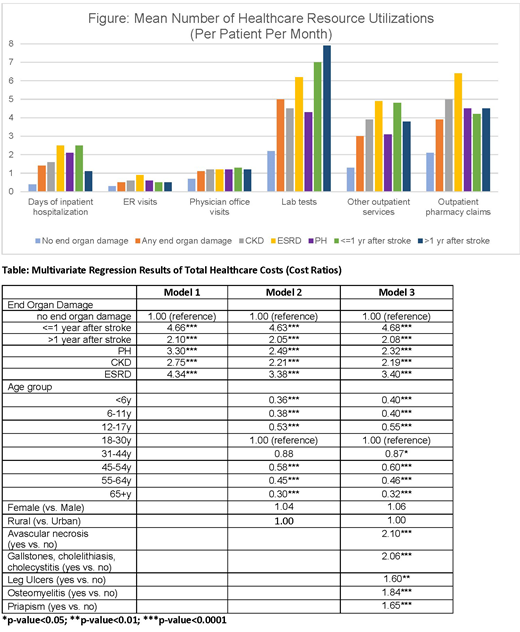 Figure: Mean Number of Healthcare Resource Utilizations
(Per Patient Per Month)

8
7
6
5
4
3
2
1
0

Days of inpatient hospitalization
ER visits
Physician office visits
Lab tests
Other outpatient services
Outpatient pharmacy claims

No end organ damage
Any end organ damage
CKD
ESRD
PH
<=1 yr after stroke
>1 yr after stroke

Table: Multivariate Regression Results of Total Healthcare Costs (Cost Ratios)

| | Model 1 | Model 2 | Model 3 |
|---|---|---|---|
| End Organ Damage | | | |
| no end organ damage | 1.00 (reference) | 1.00 (reference) | 1.00 (reference) |
| <=1 year after stroke | 4.66*** | 4.63*** | 4.68*** |
| >1 year after stroke | 2.10*** | 2.05*** | 2.08*** |
| PH | 3.30*** | 2.49*** | 2.32*** |
| CKD | 2.75*** | 2.21*** | 2.19*** |
| ESRD | 4.34*** | 3.38*** | 3.40*** |
| Age group | | | |
| <6y | | 0.36*** | 0.40*** |
| 6-11y | | 0.38*** | 0.40*** |
| 12-17y | | 0.53*** | 0.55*** |
| 18-30y | | 1.00 (reference) | 1.00 (reference) |
| 31-44y | | 0.88 | 0.87* |
| 45-54y | | 0.58*** | 0.60*** |
| 55-64y | | 0.45*** | 0.46*** |
| 65+y | | 0.30*** | 0.32*** |
| Female (vs. Male) | | 1.04 | 1.06 |
| Rural (vs. Urban) | | 1.00 | 1.00 |
| Avascular necrosis (yes vs. no) | | | 2.10*** |
| Gallstones, cholelithiasis, cholecystitis (yes vs. no) | | | 2.06*** |
| Leg Ulcers (yes vs. no) | | | 1.60** |
| Osteomyelitis (yes vs. no) | | | 1.84*** |
| Priapism (yes vs. no) | | | 1.65*** |

*p-value<0.05; **p-value<0.01; ***p-value<0.0001